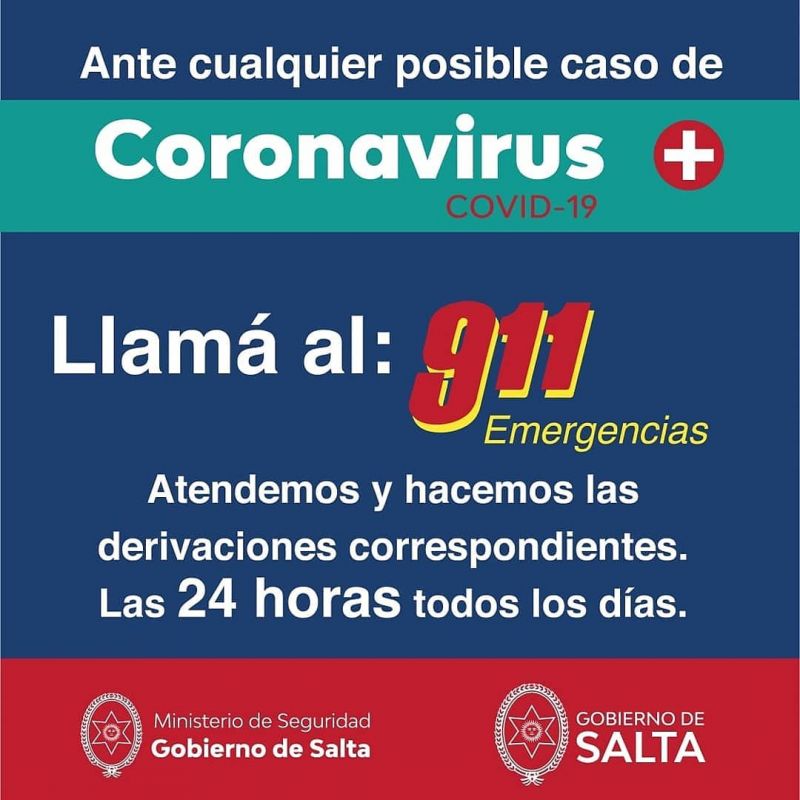 Ante cualquier posible caso de

Coronavirus

COVID-19

Llamá al: 911

Emergencias

Atendemos y hacemos las derivaciones correspondientes. Las 24 horas todos los días.

Ministerio de Seguridad
Gobierno de Salta

GOBIERNO DE
SALTA